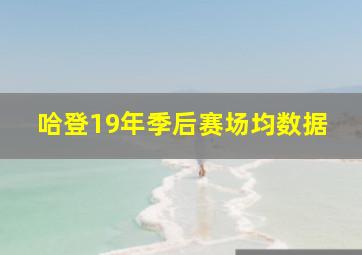 哈登19年季后赛场均数据